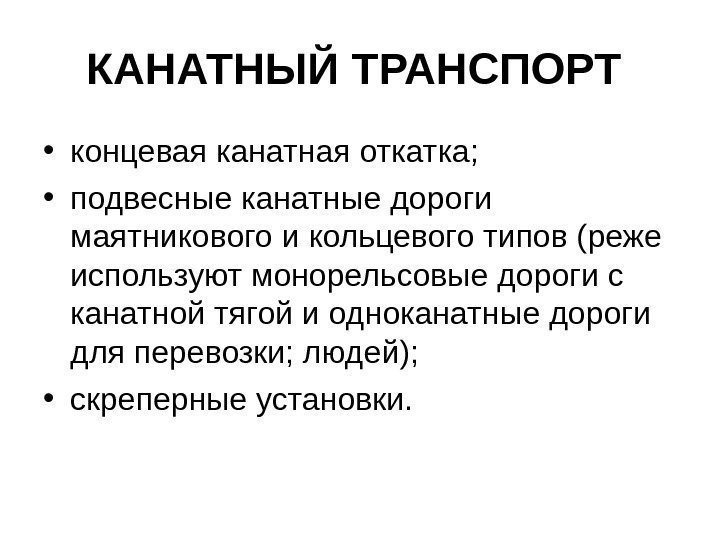 КАНАТНЫЙ ТРАНСПОРТ

• концевая канатная откатка;
• подвесные канатные дороги маятникового и кольцевого типов (реже используют монорельсовые дороги с канатной тягой и одноканатные дороги для перевозки; людей);
• скреперные установки.